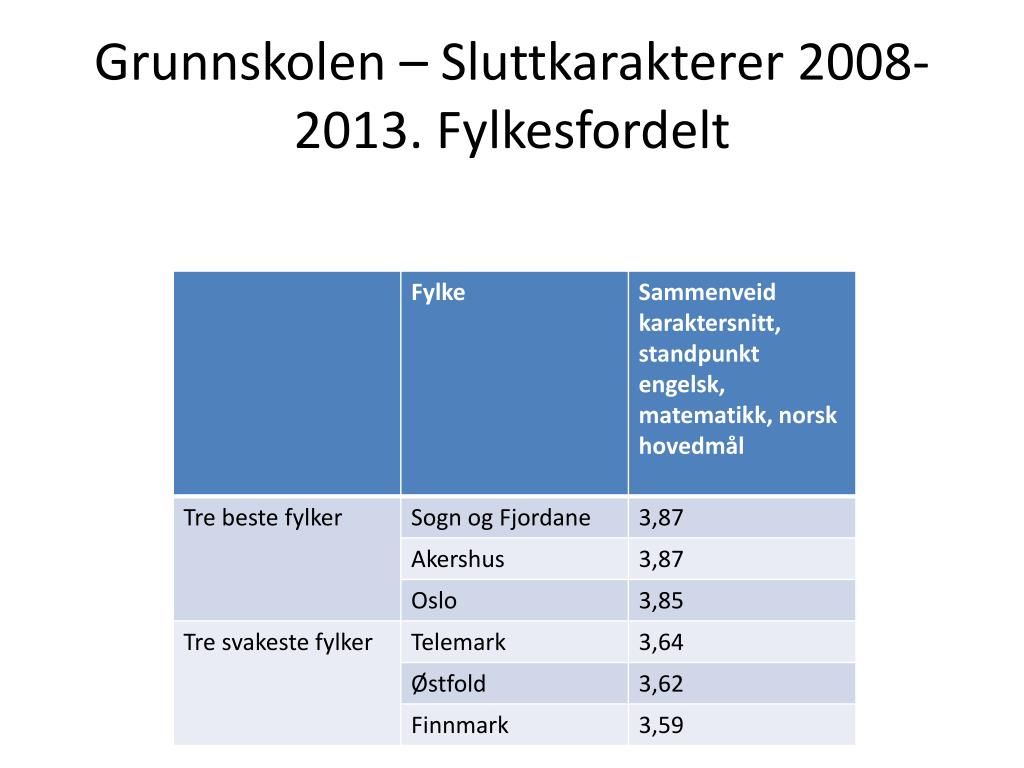 Grunnskolen – Sluttkarakterer 2008-2013. Fylkesfordelt

| | Fylke | Sammenveid karaktersnitt, standpunkt engelsk, matematikk, norsk hovedmål |
|---|---|---|
| Tre beste fylker | Sogn og Fjordane | 3,87 |
| | Akershus | 3,87 |
| | Oslo | 3,85 |
| Tre svakeste fylker | Telemark | 3,64 |
| | Østfold | 3,62 |
| | Finnmark | 3,59 |